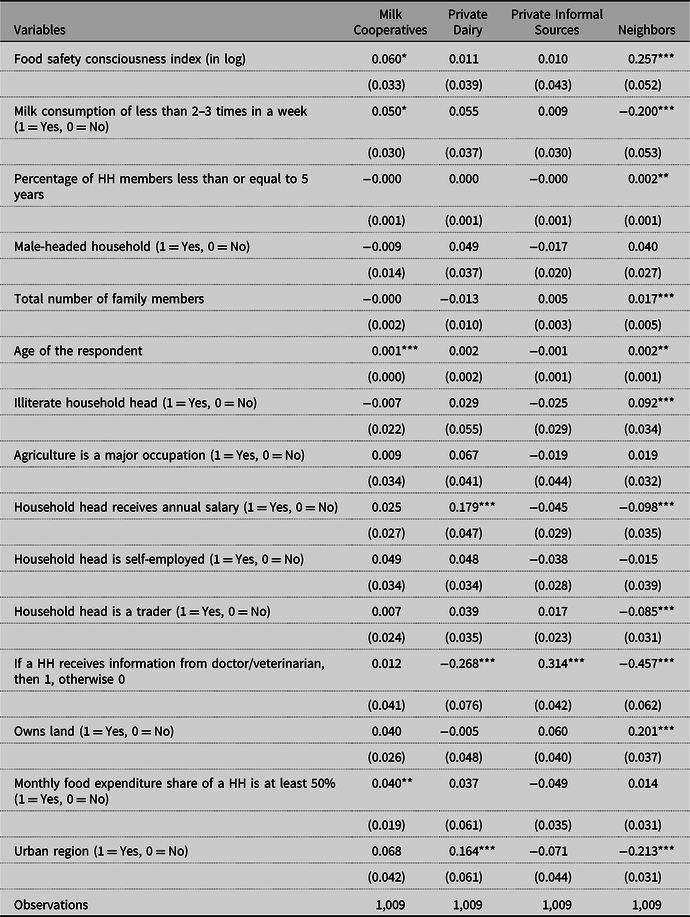 | Variables | Milk Cooperatives | Private Dairy | Private Informal Sources | Neighbors |
|---|---|---|---|---|
| Food safety consciousness index (in log) | 0.060* | 0.011 | 0.010 | 0.257*** |
| | (0.033) | (0.039) | (0.043) | (0.052) |
| Milk consumption of less than 2–3 times in a week (1 = Yes, 0 = No) | 0.050* | 0.055 | 0.009 | −0.200*** |
| | (0.030) | (0.037) | (0.030) | (0.053) |
| Percentage of HH members less than or equal to 5 years | −0.000 | 0.000 | −0.000 | 0.002** |
| | (0.001) | (0.001) | (0.001) | (0.001) |
| Male-headed household (1 = Yes, 0 = No) | −0.009 | 0.049 | −0.017 | 0.040 |
| | (0.014) | (0.037) | (0.020) | (0.027) |
| Total number of family members | −0.000 | −0.013 | 0.005 | 0.017*** |
| | (0.002) | (0.010) | (0.003) | (0.005) |
| Age of the respondent | 0.001*** | 0.002 | −0.001 | 0.002** |
| | (0.000) | (0.002) | (0.001) | (0.001) |
| Illiterate household head (1 = Yes, 0 = No) | −0.007 | 0.029 | −0.025 | 0.092*** |
| | (0.022) | (0.055) | (0.029) | (0.034) |
| Agriculture is a major occupation (1 = Yes, 0 = No) | 0.009 | 0.067 | −0.019 | 0.019 |
| | (0.034) | (0.041) | (0.044) | (0.032) |
| Household head receives annual salary (1 = Yes, 0 = No) | 0.025 | 0.179*** | −0.045 | −0.098*** |
| | (0.027) | (0.047) | (0.029) | (0.035) |
| Household head is self-employed (1 = Yes, 0 = No) | 0.049 | 0.048 | −0.038 | −0.015 |
| | (0.034) | (0.034) | (0.028) | (0.039) |
| Household head is a trader (1 = Yes, 0 = No) | 0.007 | 0.039 | 0.017 | −0.085*** |
| | (0.024) | (0.035) | (0.023) | (0.031) |
| If a HH receives information from doctor/veterinarian, then 1, otherwise 0 | 0.012 | −0.268*** | 0.314*** | −0.457*** |
| | (0.041) | (0.076) | (0.042) | (0.062) |
| Owns land (1 = Yes, 0 = No) | 0.040 | −0.005 | 0.060 | 0.201*** |
| | (0.026) | (0.048) | (0.040) | (0.037) |
| Monthly food expenditure share of a HH is at least 50% (1 = Yes, 0 = No) | 0.040** | 0.037 | −0.049 | 0.014 |
| | (0.019) | (0.061) | (0.035) | (0.031) |
| Urban region (1 = Yes, 0 = No) | 0.068 | 0.164*** | −0.071 | −0.213*** |
| | (0.042) | (0.061) | (0.044) | (0.031) |
| Observations | 1,009 | 1,009 | 1,009 | 1,009 |